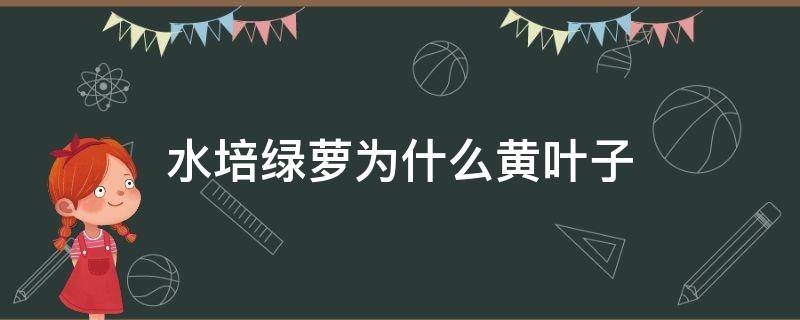 水培绿萝为什么黄叶子